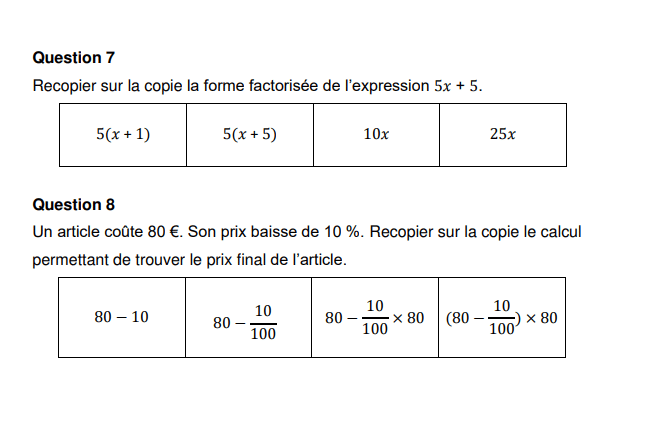 Question 7

Recopier sur la copie la forme factorisée de l'expression $5x + 5$.

| $5(x + 1)$ | $5(x + 5)$ | $10x$ | $25x$ |
|---|---|---|---|

Question 8

Un article coûte 80 €. Son prix baisse de 10 %. Recopier sur la copie le calcul permettant de trouver le prix final de l'article.

| $80 - 10$ | $80 - \frac{10}{100}$ | $80 - \frac{10}{100} \times 80$ | $(80 - \frac{10}{100}) \times 80$ |
|---|---|---|---|